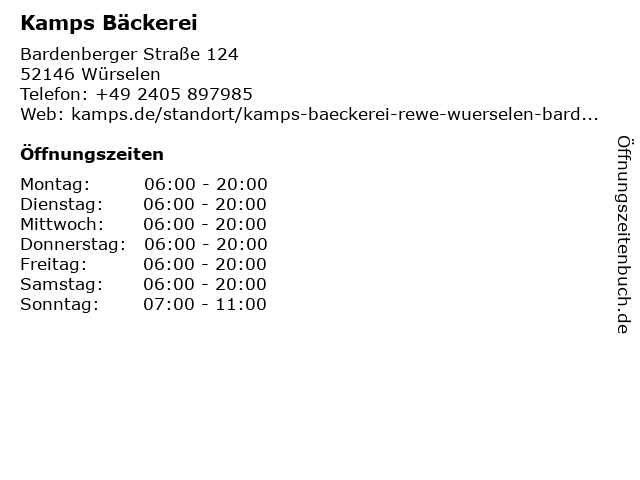 Kamps Bäckerei

Bardenberger Straße 124
52146 Würselen
Telefon: +49 2405 897985
Web: kamps.de/standort/kamps-baeckerei-rewe-wuerselen-bard...

Öffnungszeiten

Montag: 06:00 - 20:00
Dienstag: 06:00 - 20:00
Mittwoch: 06:00 - 20:00
Donnerstag: 06:00 - 20:00
Freitag: 06:00 - 20:00
Samstag: 06:00 - 20:00
Sonntag: 07:00 - 11:00

Öffnungszeitenbuch.de